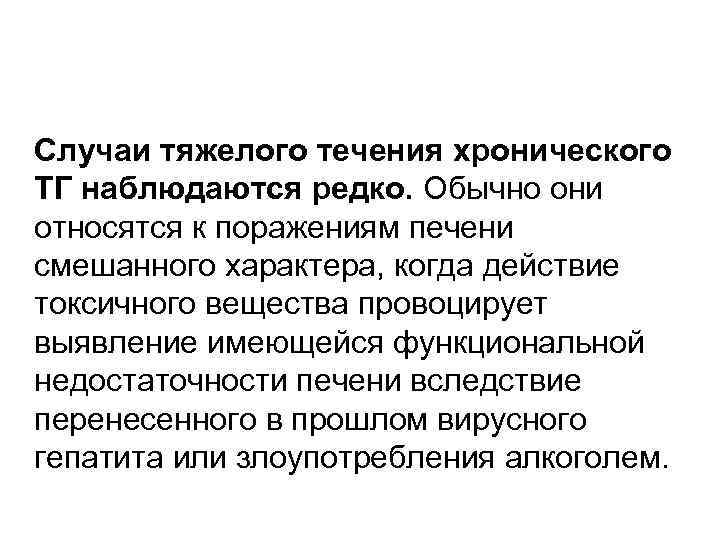 Случаи тяжелого течения хронического ТГ наблюдаются редко. Обычно они относятся к поражениям печени смешанного характера, когда действие токсичного вещества провоцирует выявление имеющейся функциональной недостаточности печени вследствие перенесенного в прошлом вирусного гепатита или злоупотребления алкоголем.